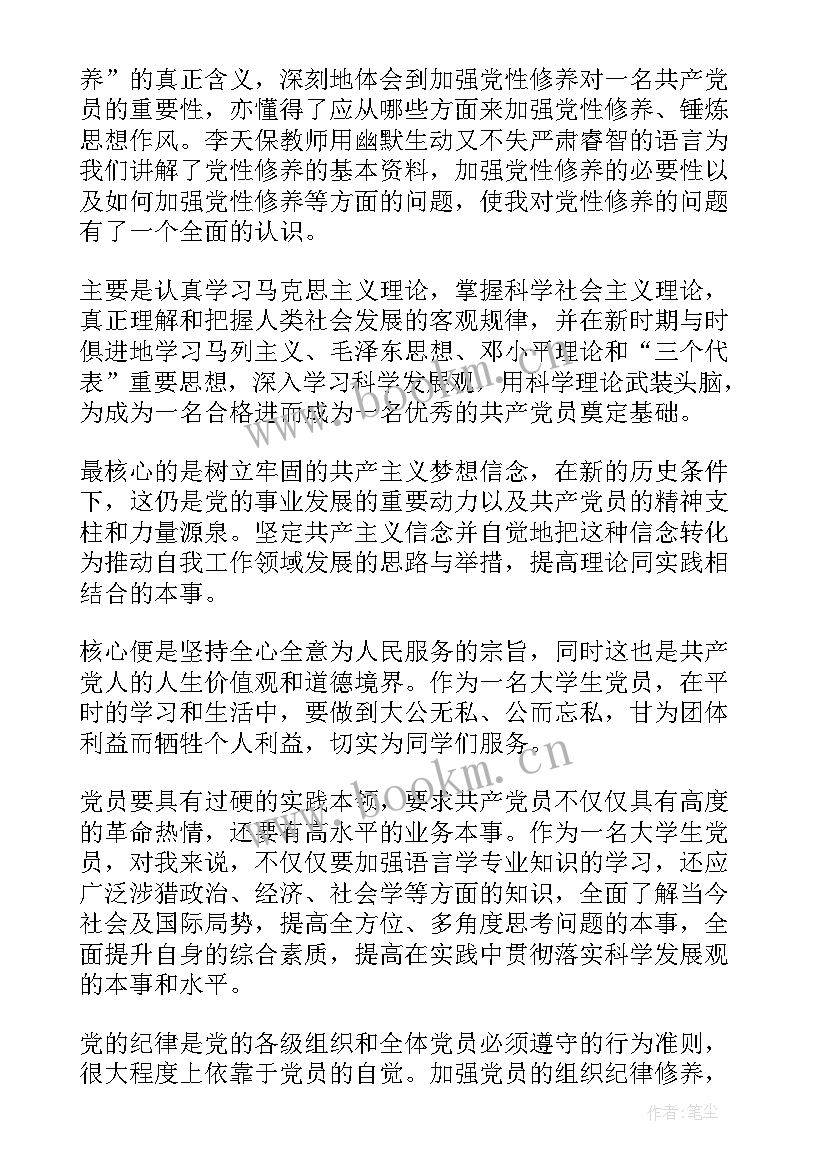 养”的真正含义，深刻地体会到加强党性修养对一名共产党员的重要性，亦懂得了应从哪些方面来加强党性修养、锤炼思想作风。李天保教师用幽默生动又不失严肃睿智的语言为我们讲解了党性修养的基本资料，加强党性修养的必要性以及如何加强党性修养等方面的问题，使我对党性修养的问题有了一个全面的认识。

主要是认真学习马克思主义理论，掌握科学社会主义理论，真正理解和把握人类社会发展的客观规律，并在新时期与时俱进地学习马列主义、毛泽东思想、邓小平理论和“三个代表”重要思想，深入学习科学发展观，用科学理论武装头脑，为成为一名合格进而成为一名优秀的共产党员奠定基础。

最核心的是树立牢固的共产主义梦想信念，在新的历史条件下，这仍是党的事业发展的重要动力以及共产党员的精神支柱和力量源泉。坚定共产主义信念并自觉地把这种信念转化为推动自我工作领域发展的思路与举措，提高理论同实践相结合的本事。

核心便是坚持全心全意为人民服务的宗旨，同时这也是共产党人的人生价值观和道德境界。作为一名大学生党员，在平时的学习和生活中，要做到大公无私、公而忘私，甘为团体利益而牺牲个人利益，切实为同学们服务。

党员要具有过硬的实践本领，要求共产党员不仅仅具有高度的革命热情，还要有高水平的业务本事。作为一名大学生党员，对我来说，不仅仅要加强语言学专业知识的学习，还应广泛涉猎政治、经济、社会学等方面的知识，全面了解当今社会及国际局势，提高全方位、多角度思考问题的本事，全面提升自身的综合素质，提高在实践中贯彻落实科学发展观的本事和水平。

党的纪律是党的各级组织和全体党员必须遵守的行为准则，很大程度上依靠于党员的自觉。加强党员的组织纪律修养，

www.bookm.cn

作者：笔尘